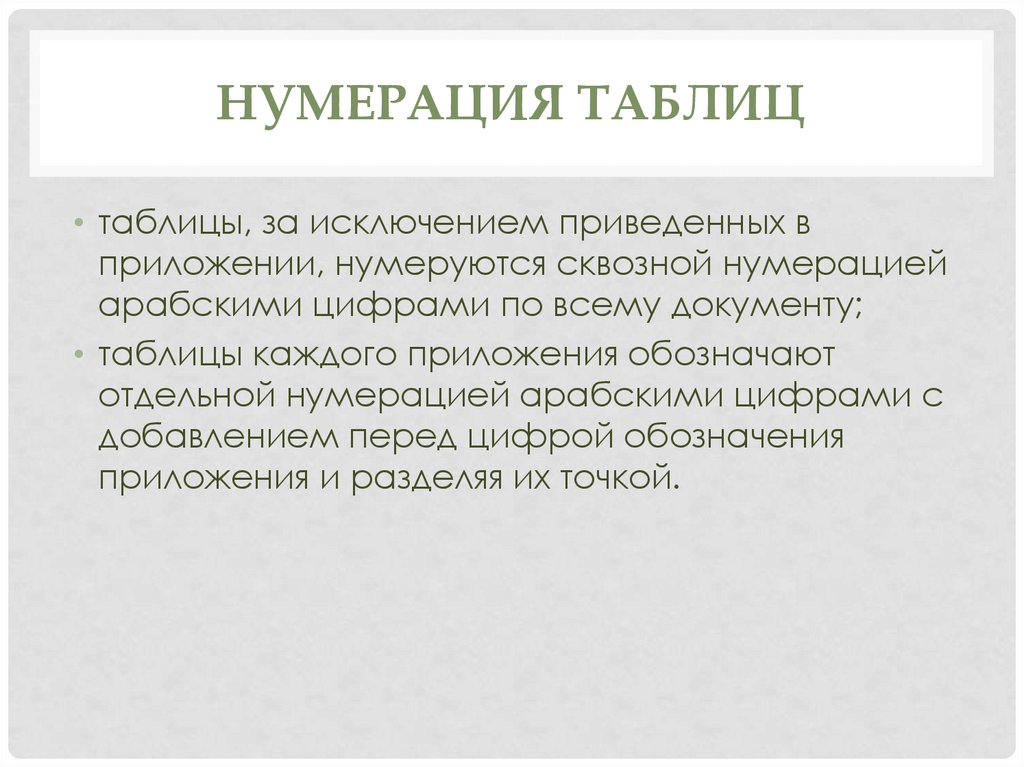 НУМЕРАЦИЯ ТАБЛИЦ

• таблицы, за исключением приведенных в приложении, нумеруются сквозной нумерацией арабскими цифрами по всему документу;
• таблицы каждого приложения обозначают отдельной нумерацией арабскими цифрами с добавлением перед цифрой обозначения приложения и разделяя их точкой.